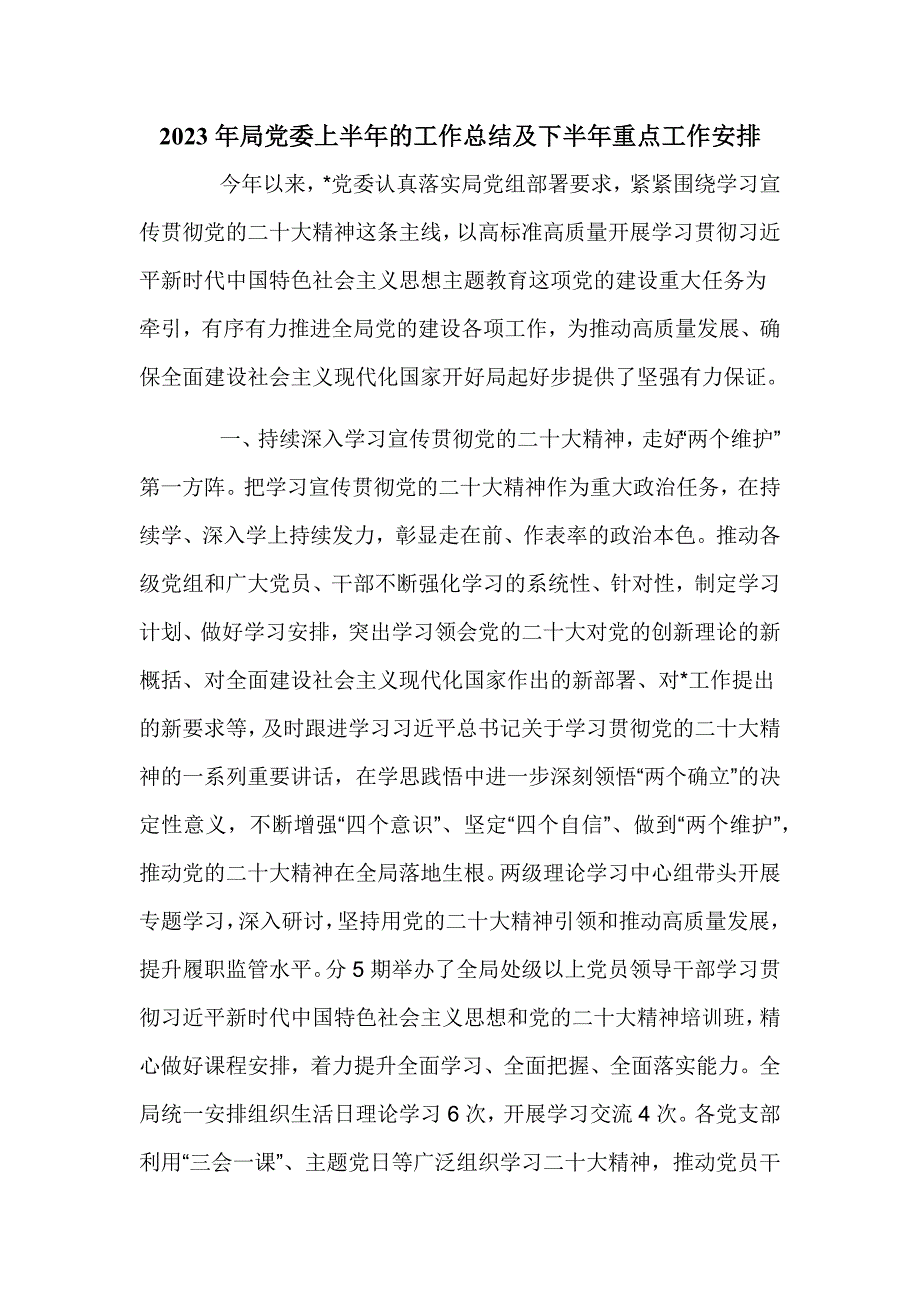 2023年局党委上半年的工作总结及下半年重点工作安排

今年以来，*党委认真落实局党组部署要求，紧紧围绕学习宣传贯彻党的二十大精神这条主线，以高标准高质量开展学习贯彻习近平新时代中国特色社会主义思想主题教育这项党的建设重大任务为牵引，有序有力推进全局党的建设各项工作，为推动高质量发展、确保全面建设社会主义现代化国家开好局起好步提供了坚强有力保证。

一、持续深入学习宣传贯彻党的二十大精神，走好“两个维护”第一方阵。把学习宣传贯彻党的二十大精神作为重大政治任务，在持续学、深入学上持续发力，彰显走在前、作表率的政治本色。推动各级党组和广大党员、干部不断强化学习的系统性、针对性，制定学习计划、做好学习安排，突出学习领会党的二十大对党的创新理论的新概括、对全面建设社会主义现代化国家作出的新部署、对*工作提出的新要求等，及时跟进学习习近平总书记关于学习贯彻党的二十大精神的一系列重要讲话，在学思践悟中进一步深刻领悟“两个确立”的决定性意义，不断增强“四个意识”、坚定“四个自信”、做到“两个维护”，推动党的二十大精神在全局落地生根。两级理论学习中心组带头开展专题学习，深入研讨，坚持用党的二十大精神引领和推动高质量发展，提升履职监管水平。分5期举办了全局处级以上党员领导干部学习贯彻习近平新时代中国特色社会主义思想和党的二十大精神培训班，精心做好课程安排，着力提升全面学习、全面把握、全面落实能力。全局统一安排组织生活日理论学习6次，开展学习交流4次。各党支部利用“三会一课”、主题党日等广泛组织学习二十大精神，推动党员干